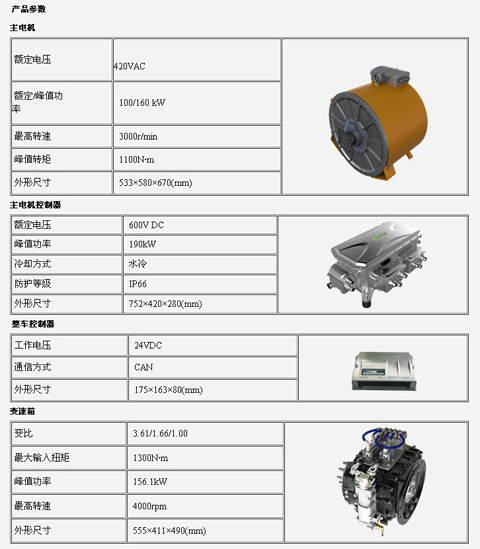 产品参数

主电机

| 额定电压 | 420VAC |
|---|---|
| 额定/峰值功率 | 100/160 kW |
| 最高转速 | 3000r/min |
| 峰值转矩 | 1100N·m |
| 外形尺寸 | 533×580×670(mm) |

主电机控制器

| 额定电压 | 600V DC |
|---|---|
| 峰值功率 | 190kW |
| 冷却方式 | 水冷 |
| 防护等级 | IP66 |
| 外形尺寸 | 752×420×280(mm) |

整车控制器

| 工作电压 | 24VDC |
|---|---|
| 通信方式 | CAN |
| 外形尺寸 | 175×163×80(mm) |

变速箱

| 变比 | 3.61/1.66/1.00 |
|---|---|
| 最大输入扭矩 | 1300N·m |
| 峰值功率 | 156.1kW |
| 最高转速 | 4000rpm |
| 外形尺寸 | 555×411×490(mm) |